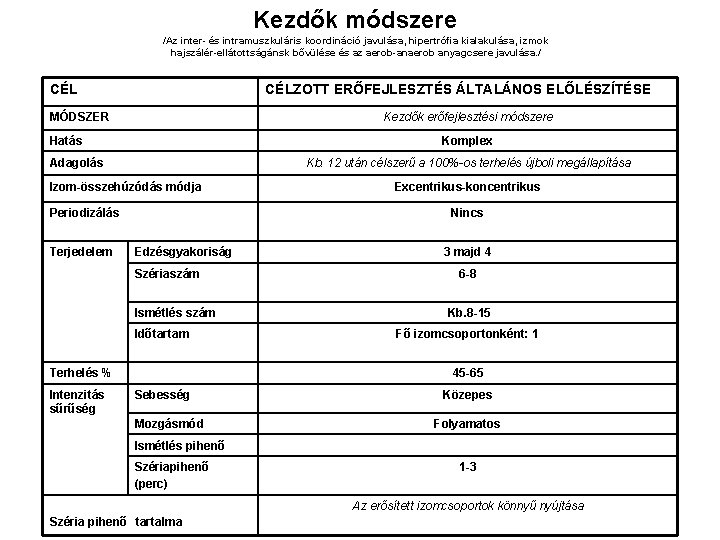 Kezdők módszere

/Az inter- és intramuszkuláris koordináció javulása, hipertrófia kialakulása, izmok hajszálér-ellátottságánsk bővülése és az aerob-anaerob anyagcsere javulása./

| CÉL | | CÉLZOTT ERŐFEJLESZTÉS ÁLTALÁNOS ELŐLÉSZÍTÉSE |
|---|---|---|
| MÓDSZER | | Kezdők erőfejlesztési módszere |
| Hatás | | Komplex |
| Adagolás | | Kb. 12 után célszerű a 100%-os terhelés újboli megállapítása |
| Izom-összehúzódás módja | | Excentrikus-koncentrikus |
| Periodizálás | | Nincs |
| Terjedelem | Edzésgyakoriság | 3 majd 4 |
| | Szériaszám | 6-8 |
| | Ismétlés szám | Kb.8-15 |
| | Időtartam | Fő izomcsoportonként: 1 |
| Terhelés % | | 45-65 |
| Intenzitás sűrűség | Sebesség | Közepes |
| | Mozgásmód | Folyamatos |
| | Ismétlés pihenő | |
| | Szériapihenő (perc) | 1-3 |
| Széria pihenő tartalma | | Az erősített izomcsoportok könnyű nyújtása |